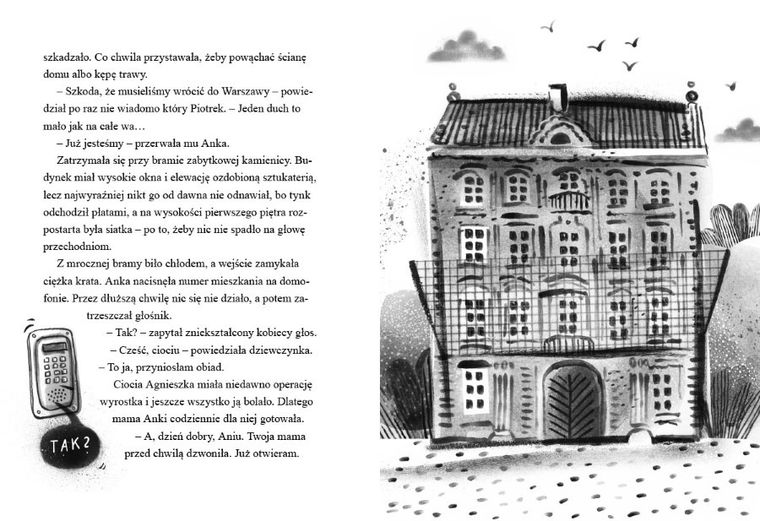 szkadzało. Co chwila przystawała, żeby powąchać ścianę domu albo kępę trawy.

– Szkoda, że musieliśmy wrócić do Warszawy – powiedział po raz nie wiadomo który Piotrek. – Jeden duch to mało jak na całe wa…

– Już jesteśmy – przerwała mu Anka.

Zatrzymała się przy bramie zabytkowej kamienicy. Budynek miał wysokie okna i elewację ozdobioną sztukaterią, lecz najwyraźniej nikt go od dawna nie odnawiał, bo tynk odchodził płatami, a na wysokości pierwszego piętra rozpostarta była siatka – po to, żeby nic nie spadło na głowę przechodniom.

Z mrocznej bramy biło chłodem, a wejście zamykała ciężka krata. Anka nacisnęła numer mieszkania na domofonie. Przez dłuższą chwilę nic się nie działo, a potem zatrzeszczał głośnik.

– Tak? – zapytał zniekształcony kobiecy głos.

– Cześć, ciociu – powiedziała dziewczynka. – To ja, przyniosłam obiad.

Ciocia Agnieszka miała niedawno operację wyrostka i jeszcze wszystko ją bolało. Dlatego mama Anki codziennie dla niej gotowała.

– A, dzień dobry, Aniu. Twoja mama przed chwilą dzwoniła. Już otwieram.

TAK?